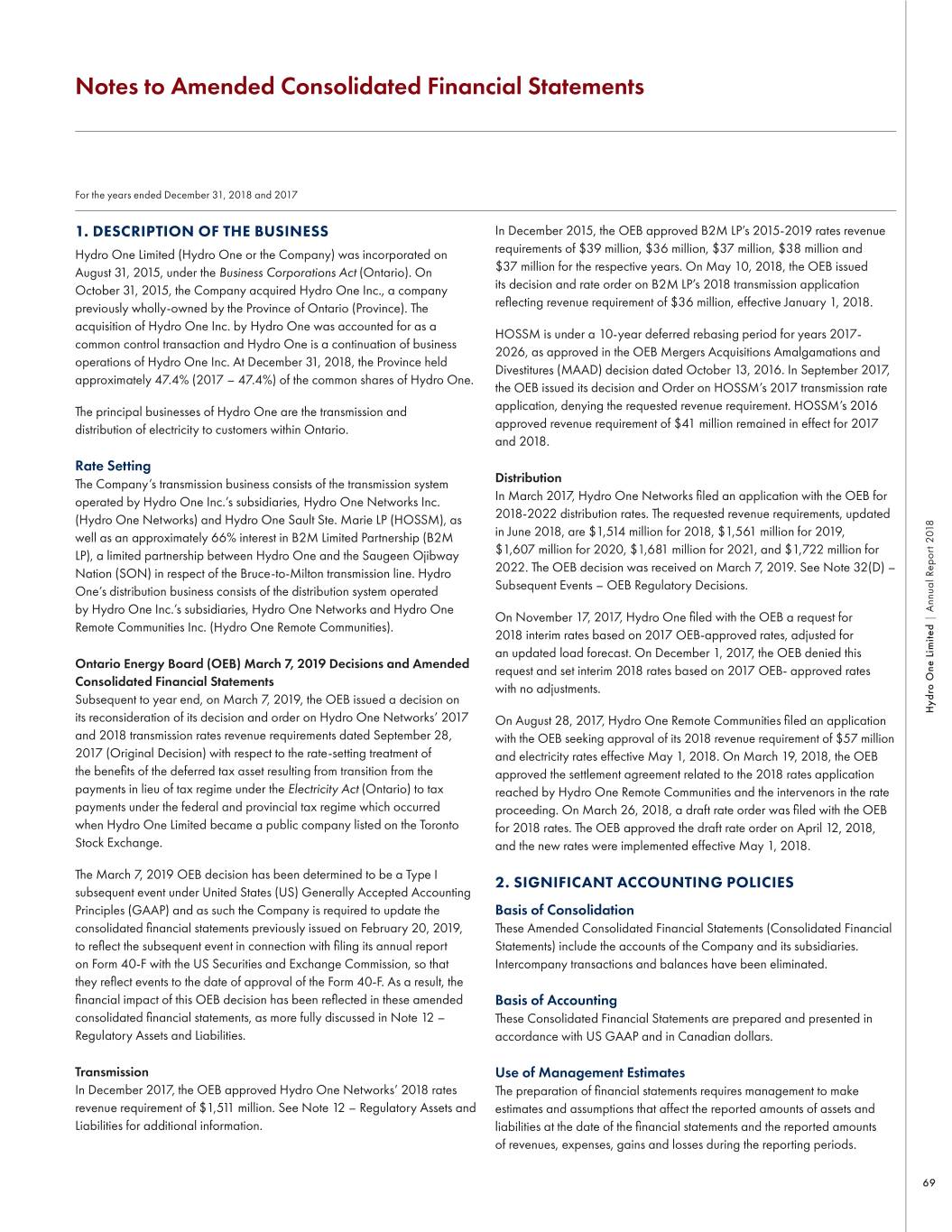 Notes to Amended Consolidated Financial Statements

For the years ended December 31, 2018 and 2017

1. DESCRIPTION OF THE BUSINESS

Hydro One Limited (Hydro One or the Company) was incorporated on August 31, 2015, under the Business Corporations Act (Ontario). On October 31, 2015, the Company acquired Hydro One Inc., a company previously wholly-owned by the Province of Ontario (Province). The acquisition of Hydro One Inc. by Hydro One was accounted for as a common control transaction and Hydro One is a continuation of business operations of Hydro One Inc. At December 31, 2018, the Province held approximately 47.4% (2017 – 47.4%) of the common shares of Hydro One.

The principal businesses of Hydro One are the transmission and distribution of electricity to customers within Ontario.

Rate Setting

The Company's transmission business consists of the transmission system operated by Hydro One Inc.'s subsidiaries, Hydro One Networks Inc. (Hydro One Networks) and Hydro One Sault Ste. Marie LP (HOSSM), as well as an approximately 66% interest in B2M Limited Partnership (B2M LP), a limited partnership between Hydro One and the Saugeen Ojibway Nation (SON) in respect of the Bruce-to-Milton transmission line. Hydro One's distribution business consists of the distribution system operated by Hydro One Inc.'s subsidiaries, Hydro One Networks and Hydro One Remote Communities Inc. (Hydro One Remote Communities).

Ontario Energy Board (OEB) March 7, 2019 Decisions and Amended Consolidated Financial Statements

Subsequent to year end, on March 7, 2019, the OEB issued a decision on its reconsideration of its decision and order on Hydro One Networks' 2017 and 2018 transmission rates revenue requirements dated September 28, 2017 (Original Decision) with respect to the rate-setting treatment of the benefits of the deferred tax asset resulting from transition from the payments in lieu of tax regime under the Electricity Act (Ontario) to tax payments under the federal and provincial tax regime which occurred when Hydro One Limited became a public company listed on the Toronto Stock Exchange.

The March 7, 2019 OEB decision has been determined to be a Type I subsequent event under United States (US) Generally Accepted Accounting Principles (GAAP) and as such the Company is required to update the consolidated financial statements previously issued on February 20, 2019, to reflect the subsequent event in connection with filing its annual report on Form 40-F with the US Securities and Exchange Commission, so that they reflect events to the date of approval of the Form 40-F. As a result, the financial impact of this OEB decision has been reflected in these amended consolidated financial statements, as more fully discussed in Note 12 – Regulatory Assets and Liabilities.

Transmission

In December 2017, the OEB approved Hydro One Networks' 2018 rates revenue requirement of $1,511 million. See Note 12 – Regulatory Assets and Liabilities for additional information.

In December 2015, the OEB approved B2M LP's 2015-2019 rates revenue requirements of $39 million, $36 million, $37 million, $38 million and $37 million for the respective years. On May 10, 2018, the OEB issued its decision and rate order on B2M LP's 2018 transmission application reflecting revenue requirement of $36 million, effective January 1, 2018.

HOSSM is under a 10-year deferred rebasing period for years 2017-2026, as approved in the OEB Mergers Acquisitions Amalgamations and Divestitures (MAAD) decision dated October 13, 2016. In September 2017, the OEB issued its decision and Order on HOSSM's 2017 transmission rate application, denying the requested revenue requirement. HOSSM's 2016 approved revenue requirement of $41 million remained in effect for 2017 and 2018.

Distribution

In March 2017, Hydro One Networks filed an application with the OEB for 2018-2022 distribution rates. The requested revenue requirements, updated in June 2018, are $1,514 million for 2018, $1,561 million for 2019, $1,607 million for 2020, $1,681 million for 2021, and $1,722 million for 2022. The OEB decision was received on March 7, 2019. See Note 32(D) – Subsequent Events – OEB Regulatory Decisions.

On November 17, 2017, Hydro One filed with the OEB a request for 2018 interim rates based on 2017 OEB-approved rates, adjusted for an updated load forecast. On December 1, 2017, the OEB denied this request and set interim 2018 rates based on 2017 OEB- approved rates with no adjustments.

On August 28, 2017, Hydro One Remote Communities filed an application with the OEB seeking approval of its 2018 revenue requirement of $57 million and electricity rates effective May 1, 2018. On March 19, 2018, the OEB approved the settlement agreement related to the 2018 rates application reached by Hydro One Remote Communities and the intervenors in the rate proceeding. On March 26, 2018, a draft rate order was filed with the OEB for 2018 rates. The OEB approved the draft rate order on April 12, 2018, and the new rates were implemented effective May 1, 2018.

2. SIGNIFICANT ACCOUNTING POLICIES

Basis of Consolidation

These Amended Consolidated Financial Statements (Consolidated Financial Statements) include the accounts of the Company and its subsidiaries. Intercompany transactions and balances have been eliminated.

Basis of Accounting

These Consolidated Financial Statements are prepared and presented in accordance with US GAAP and in Canadian dollars.

Use of Management Estimates

The preparation of financial statements requires management to make estimates and assumptions that affect the reported amounts of assets and liabilities at the date of the financial statements and the reported amounts of revenues, expenses, gains and losses during the reporting periods.

Hydro One Limited | Annual Report 2018

69